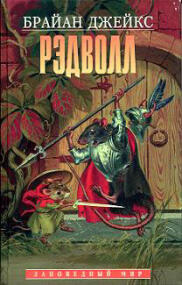 БРАЙАН ДЖЕЙКС
РЭДВОЛЛ

ЗАПОВЕДНЫЙ МИР